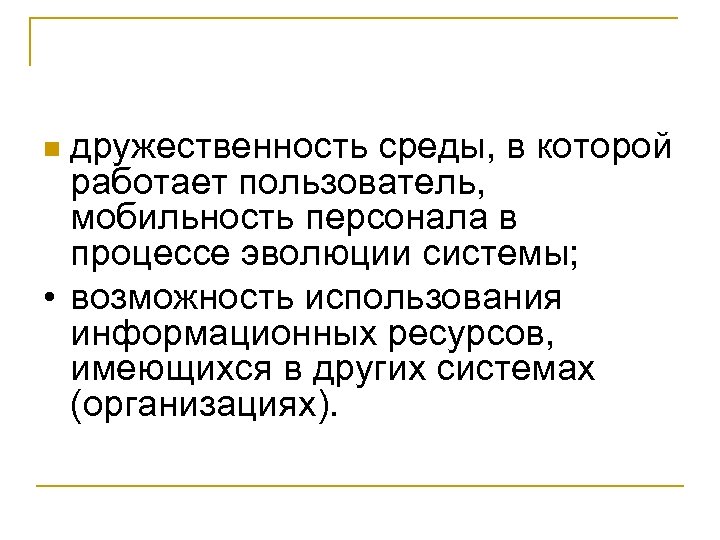 • дружественность среды, в которой работает пользователь, мобильность персонала в процессе эволюции системы;

• возможность использования информационных ресурсов, имеющихся в других системах (организациях).